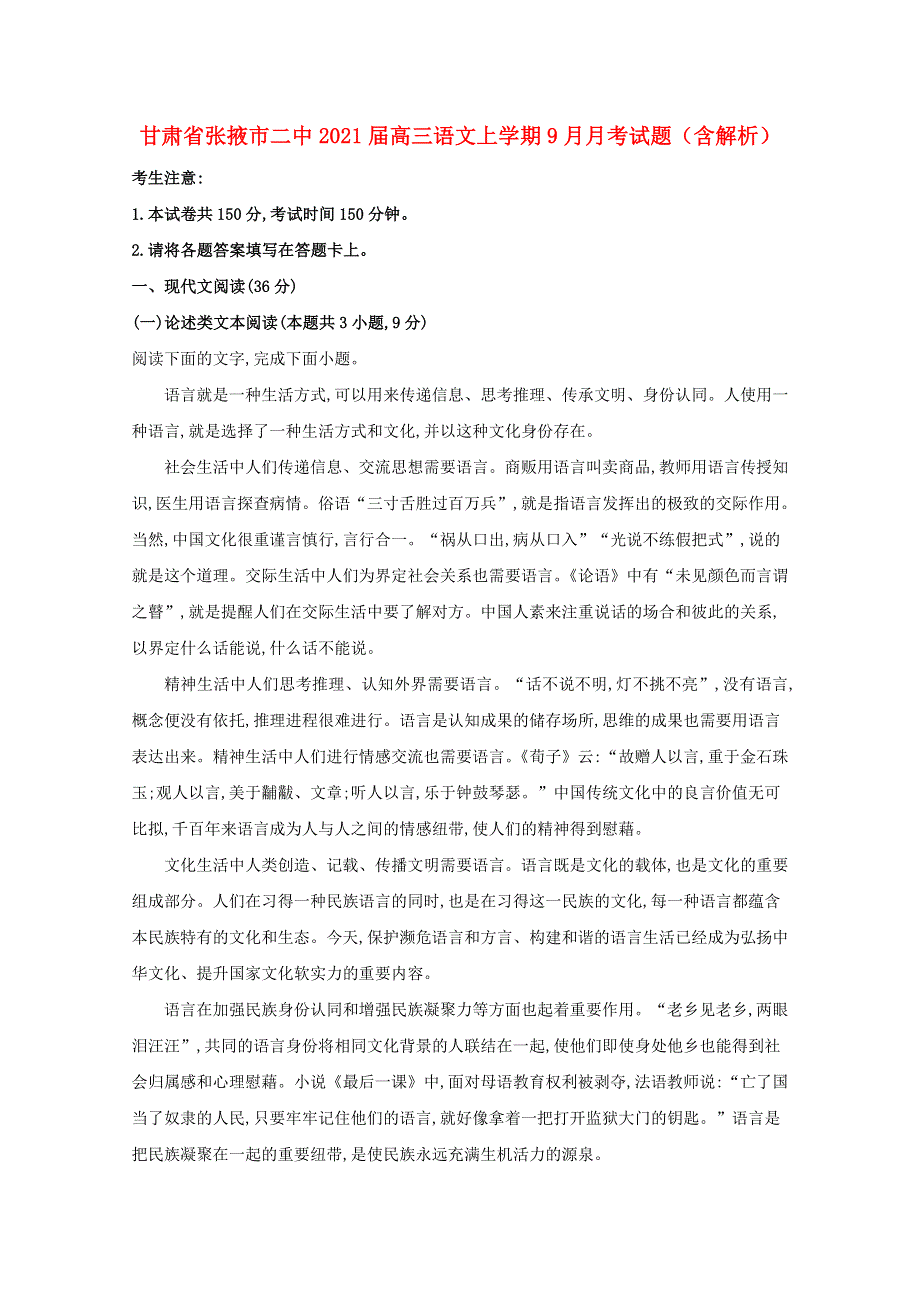 甘肃省张掖市二中2021届高三语文上学期9月月考试题（含解析）

考生注意：

1.本试卷共150分,考试时间150分钟。

2.请将各题答案填写在答题卡上。

一、现代文阅读(36分)

(一)论述类文本阅读(本题共3小题,9分)

阅读下面的文字,完成下面小题。

语言就是一种生活方式,可以用来传递信息、思考推理、传承文明、身份认同。人使用一种语言,就是选择了一种生活方式和文化,并以这种文化身份存在。

社会生活中人们传递信息、交流思想需要语言。商贩用语言叫卖商品,教师用语言传授知识,医生用语言探查病情。俗语“三寸舌胜过百万兵”,就是指语言发挥出的极致的交际作用。当然,中国文化很重谨言慎行,言行合一。“祸从口出,病从口入”“光说不练假把式”,说的就是这个道理。交际生活中人们为界定社会关系也需要语言。《论语》中有“未见颜色而言谓之瞽”,就是提醒人们在交际生活中要了解对方。中国人素来注重说话的场合和彼此的关系,以界定什么话能说,什么话不能说。

精神生活中人们思考推理、认知外界需要语言。“话不说不明,灯不挑不亮”,没有语言,概念便没有依托,推理进程很难进行。语言是认知成果的储存场所,思维的成果也需要用语言表达出来。精神生活中人们进行情感交流也需要语言。《荀子》云:“故赠人以言,重于金石珠玉;观人以言,美于黼黻、文章;听人以言,乐于钟鼓琴瑟。”中国传统文化中的良言价值无可比拟,千百年来语言成为人与人之间的情感纽带,使人们的精神得到慰藉。

文化生活中人类创造、记载、传播文明需要语言。语言既是文化的载体,也是文化的重要组成部分。人们在习得一种民族语言的同时,也是在习得这一民族的文化,每一种语言都蕴含本民族特有的文化和生态。今天,保护濒危语言和方言、构建和谐的语言生活已经成为弘扬中华文化、提升国家文化软实力的重要内容。

语言在加强民族身份认同和增强民族凝聚力等方面也起着重要作用。“老乡见老乡,两眼泪汪汪”,共同的语言身份将相同文化背景的人联结在一起,使他们即使身处他乡也能得到社会归属感和心理慰藉。小说《最后一课》中,面对母语教育权利被剥夺,法语教师说:“亡了国当了奴隶的人民,只要牢牢记住他们的语言,就好像拿着一把打开监狱大门的钥匙。”语言是把民族凝聚在一起的重要纽带,是使民族永远充满生机活力的源泉。